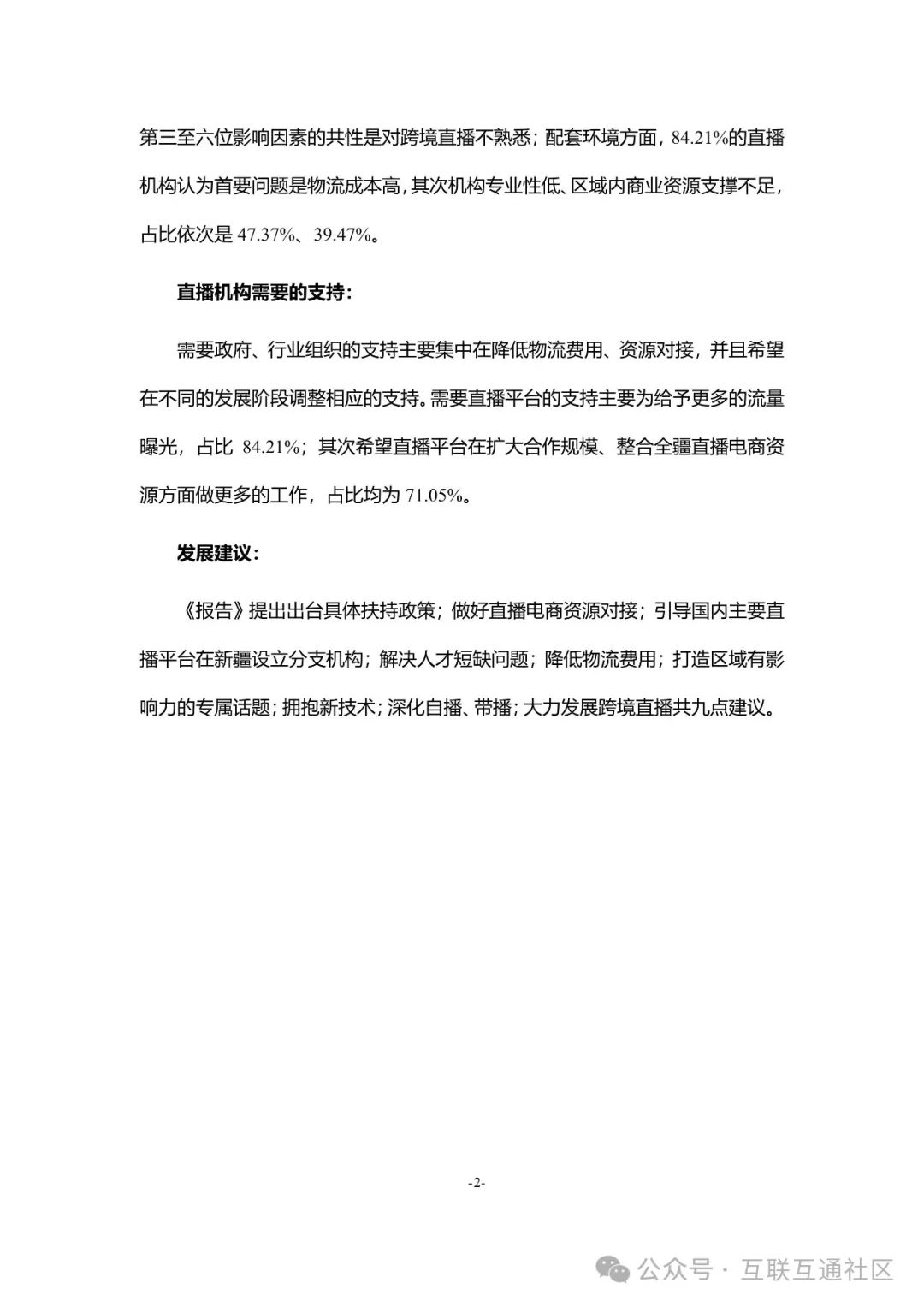 第三至六位影响因素的共性是对跨境直播不熟悉；配套环境方面，84.21%的直播机构认为首要问题是物流成本高，其次机构专业性低、区域内商业资源支撑不足，占比依次是 47.37%、39.47%。

直播机构需要的支持：

需要政府、行业组织的支持主要集中在降低物流费用、资源对接，并且希望在不同的发展阶段调整相应的支持。需要直播平台的支持主要为给予更多的流量曝光，占比 84.21%；其次希望直播平台在扩大合作规模、整合全疆直播电商资源方面做更多的工作，占比均为 71.05%。

发展建议：

《报告》提出出台具体扶持政策；做好直播电商资源对接；引导国内主要直播平台在新疆设立分支机构；解决人才短缺问题；降低物流费用；打造区域有影响力的专属话题；拥抱新技术；深化自播、带播；大力发展跨境直播共九点建议。

-2-

公众号 · 互联互通社区